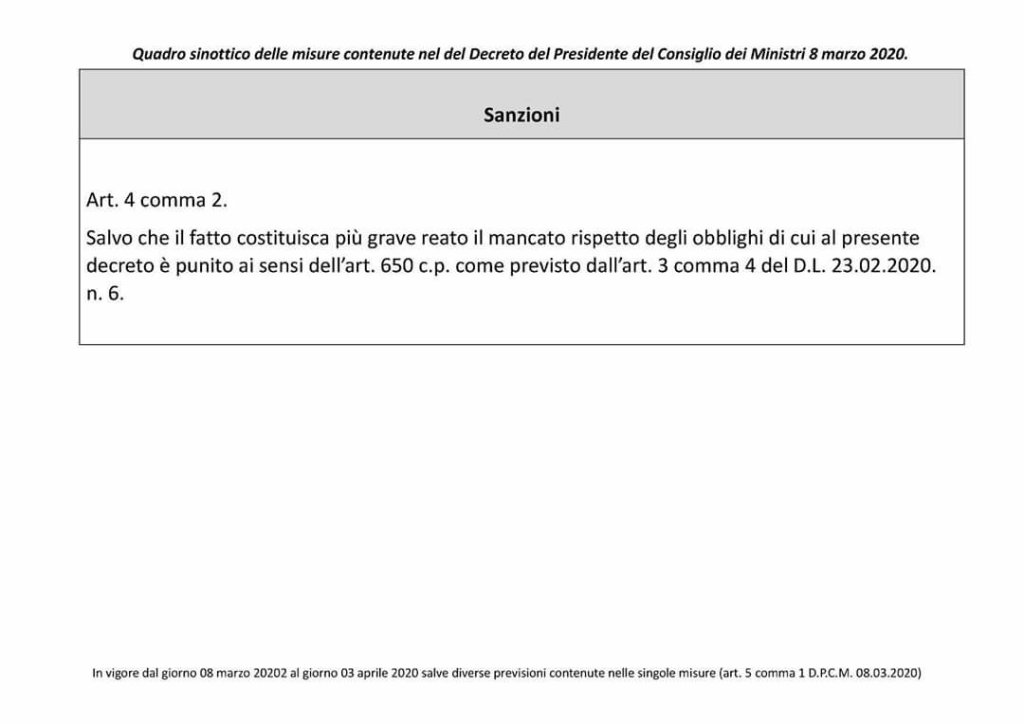 Quadro sinottico delle misure contenute nel del Decreto del Presidente del Consiglio dei Ministri 8 marzo 2020.

| Sanzioni |
|---|
| Art. 4 comma 2. Salvo che il fatto costituisca più grave reato il mancato rispetto degli obblighi di cui al presente decreto è punito ai sensi dell'art. 650 c.p. come previsto dall'art. 3 comma 4 del D.L. 23.02.2020. n. 6. |

In vigore dal giorno 08 marzo 20202 al giorno 03 aprile 2020 salve diverse previsioni contenute nelle singole misure (art. 5 comma 1 D.P.C.M. 08.03.2020)